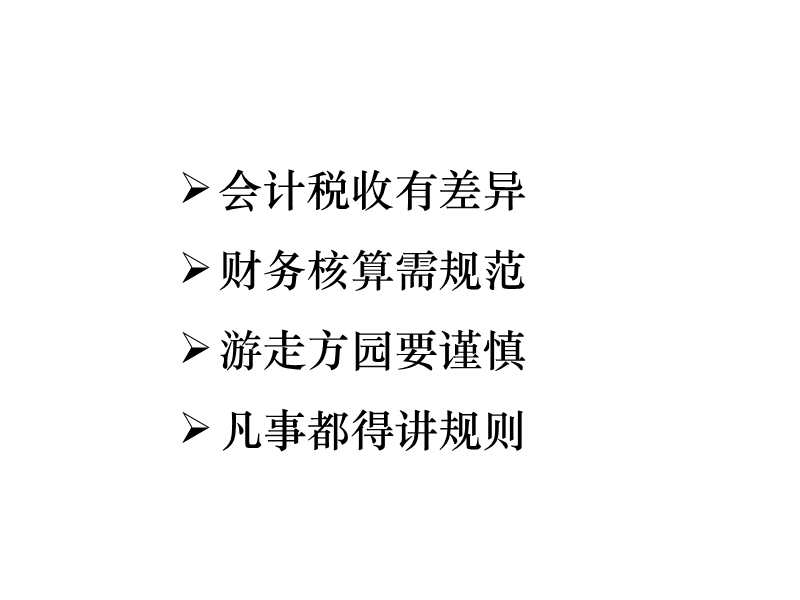 ➢ 会计税收有差异
➢ 财务核算需规范
➢ 游走方园要谨慎
➢ 凡事都得讲规则